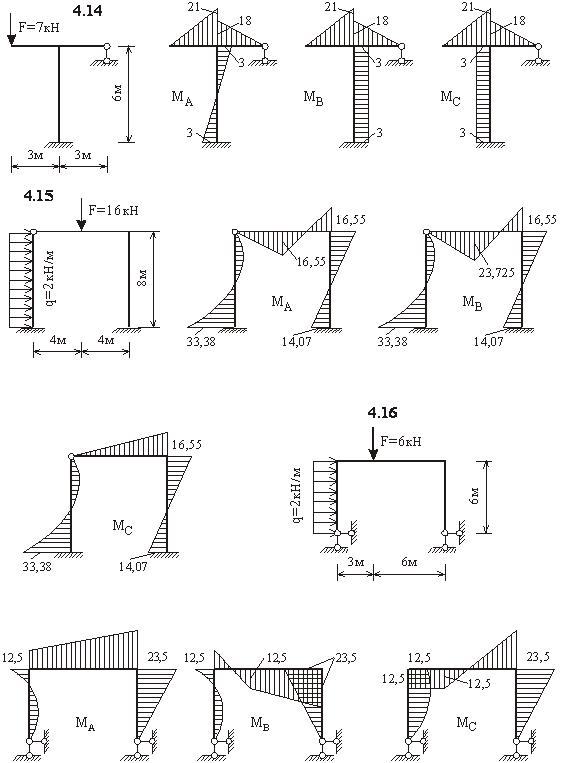 4.14
F=7кН
6м
3м 3м

21
18
3
$M_A$
3

21
18
3
$M_B$
3

21
18
3
$M_C$
3

4.15
F=16кН
q=2кН/м
8м
4м 4м

16,55
16,55
$M_A$
33,38
14,07

16,55
23,725
$M_B$
33,38
14,07

16,55
$M_C$
33,38
14,07

4.16
F=6кН
q=2кН/м
6м
3м 6м

12,5
23,5
$M_A$

12,5
12,5
23,5
$M_B$

12,5
23,5
12,5
12,5
$M_C$